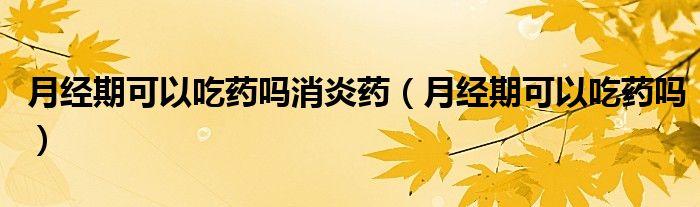 月经期可以吃药吗消炎药（月经期可以吃药吗）